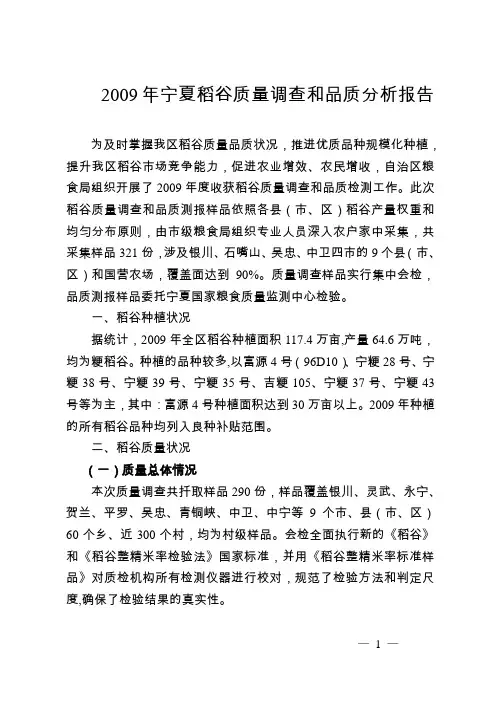 2009 年宁夏稻谷质量调查和品质分析报告

为及时掌握我区稻谷质量品质状况，推进优质品种规模化种植，提升我区稻谷市场竞争能力，促进农业增效、农民增收，自治区粮食局组织开展了 2009 年度收获稻谷质量调查和品质检测工作。此次稻谷质量调查和品质测报样品依照各县（市、区）稻谷产量权重和均匀分布原则，由市级粮食局组织专业人员深入农户家中采集，共采集样品 321 份，涉及银川、石嘴山、吴忠、中卫四市的 9 个县（市、区）和国营农场，覆盖面达到 90%。质量调查样品实行集中会检，品质测报样品委托宁夏国家粮食质量监测中心检验。

一、稻谷种植状况

据统计，2009 年全区稻谷种植面积 117.4 万亩,产量 64.6 万吨，均为粳稻谷。种植的品种较多,以富源 4 号（96D10）、宁粳 28 号、宁粳 38 号、宁粳 39 号、宁粳 35 号、吉粳 105、宁粳 37 号、宁粳 43 号等为主，其中：富源 4 号种植面积达到 30 万亩以上。2009 年种植的所有稻谷品种均列入良种补贴范围。

二、稻谷质量状况

（一）质量总体情况

本次质量调查共扦取样品 290 份，样品覆盖银川、灵武、永宁、贺兰、平罗、吴忠、青铜峡、中卫、中宁等 9 个市、县（市、区）60 个乡、近 300 个村，均为村级样品。会检全面执行新的《稻谷》和《稻谷整精米率检验法》国家标准，并用《稻谷整精米率标准样品》对质检机构所有检测仪器进行校对，规范了检验方法和判定尺度,确保了检验结果的真实性。

— 1 —